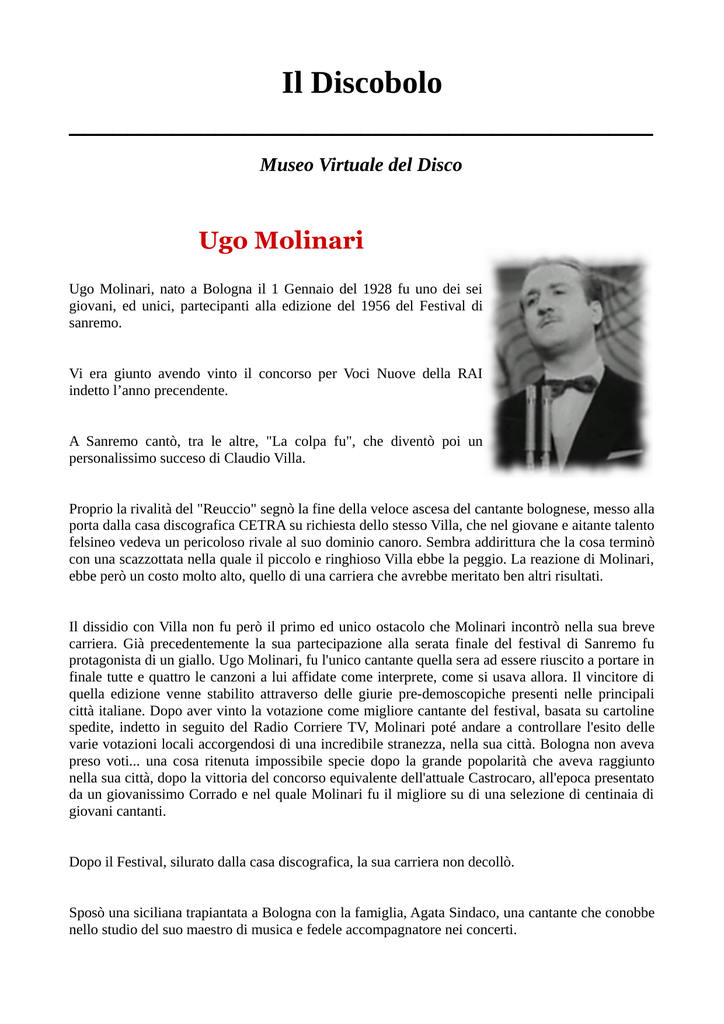 Il Discobolo

Museo Virtuale del Disco

Ugo Molinari

Ugo Molinari, nato a Bologna il 1 Gennaio del 1928 fu uno dei sei giovani, ed unici, partecipanti alla edizione del 1956 del Festival di sanremo.

Vi era giunto avendo vinto il concorso per Voci Nuove della RAI indetto l'anno precendente.

A Sanremo cantò, tra le altre, "La colpa fu", che diventò poi un personalissimo succeso di Claudio Villa.

Proprio la rivalità del "Reuccio" segnò la fine della veloce ascesa del cantante bolognese, messo alla porta dalla casa discografica CETRA su richiesta dello stesso Villa, che nel giovane e aitante talento felsineo vedeva un pericoloso rivale al suo dominio canoro. Sembra addirittura che la cosa terminò con una scazzottata nella quale il piccolo e ringhioso Villa ebbe la peggio. La reazione di Molinari, ebbe però un costo molto alto, quello di una carriera che avrebbe meritato ben altri risultati.

Il dissidio con Villa non fu però il primo ed unico ostacolo che Molinari incontrò nella sua breve carriera. Già precedentemente la sua partecipazione alla serata finale del festival di Sanremo fu protagonista di un giallo. Ugo Molinari, fu l'unico cantante quella sera ad essere riuscito a portare in finale tutte e quattro le canzoni a lui affidate come interprete, come si usava allora. Il vincitore di quella edizione venne stabilito attraverso delle giurie pre-demoscopiche presenti nelle principali città italiane. Dopo aver vinto la votazione come migliore cantante del festival, basata su cartoline spedite, indetto in seguito del Radio Corriere TV, Molinari poté andare a controllare l'esito delle varie votazioni locali accorgendosi di una incredibile stranezza, nella sua città. Bologna non aveva preso voti... una cosa ritenuta impossibile specie dopo la grande popolarità che aveva raggiunto nella sua città, dopo la vittoria del concorso equivalente dell'attuale Castrocaro, all'epoca presentato da un giovanissimo Corrado e nel quale Molinari fu il migliore su di una selezione di centinaia di giovani cantanti.

Dopo il Festival, silurato dalla casa discografica, la sua carriera non decollò.

Sposò una siciliana trapiantata a Bologna con la famiglia, Agata Sindaco, una cantante che conobbe nello studio del suo maestro di musica e fedele accompagnatore nei concerti.